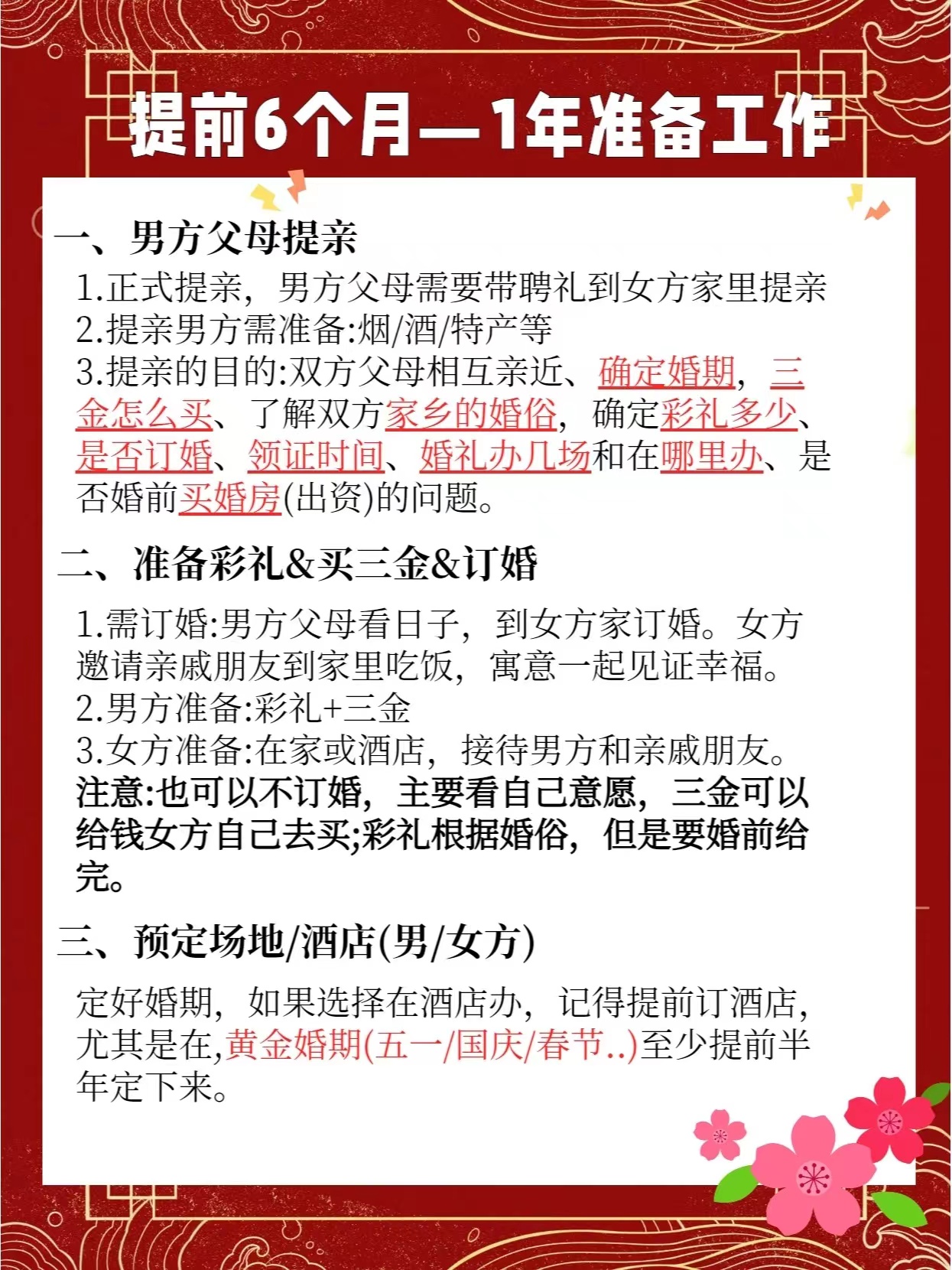 提前6个月—1年准备工作

一、男方父母提亲

1.正式提亲，男方父母需要带聘礼到女方家里提亲
2.提亲男方需准备:烟/酒/特产等
3.提亲的目的:双方父母相互亲近、确定婚期，三金怎么买、了解双方家乡的婚俗，确定彩礼多少、是否订婚、领证时间、婚礼办几场和在哪里办、是否婚前买婚房(出资)的问题。

二、准备彩礼&买三金&订婚

1.需订婚:男方父母看日子，到女方家订婚。女方邀请亲戚朋友到家里吃饭，寓意一起见证幸福。
2.男方准备:彩礼+三金
3.女方准备:在家或酒店，接待男方和亲戚朋友。
注意:也可以不订婚，主要看自己意愿，三金可以给钱女方自己去买;彩礼根据婚俗，但是要婚前给完。

三、预定场地/酒店(男/女方)

定好婚期，如果选择在酒店办，记得提前订酒店，尤其是在,黄金婚期(五一/国庆/春节..)至少提前半年定下来。